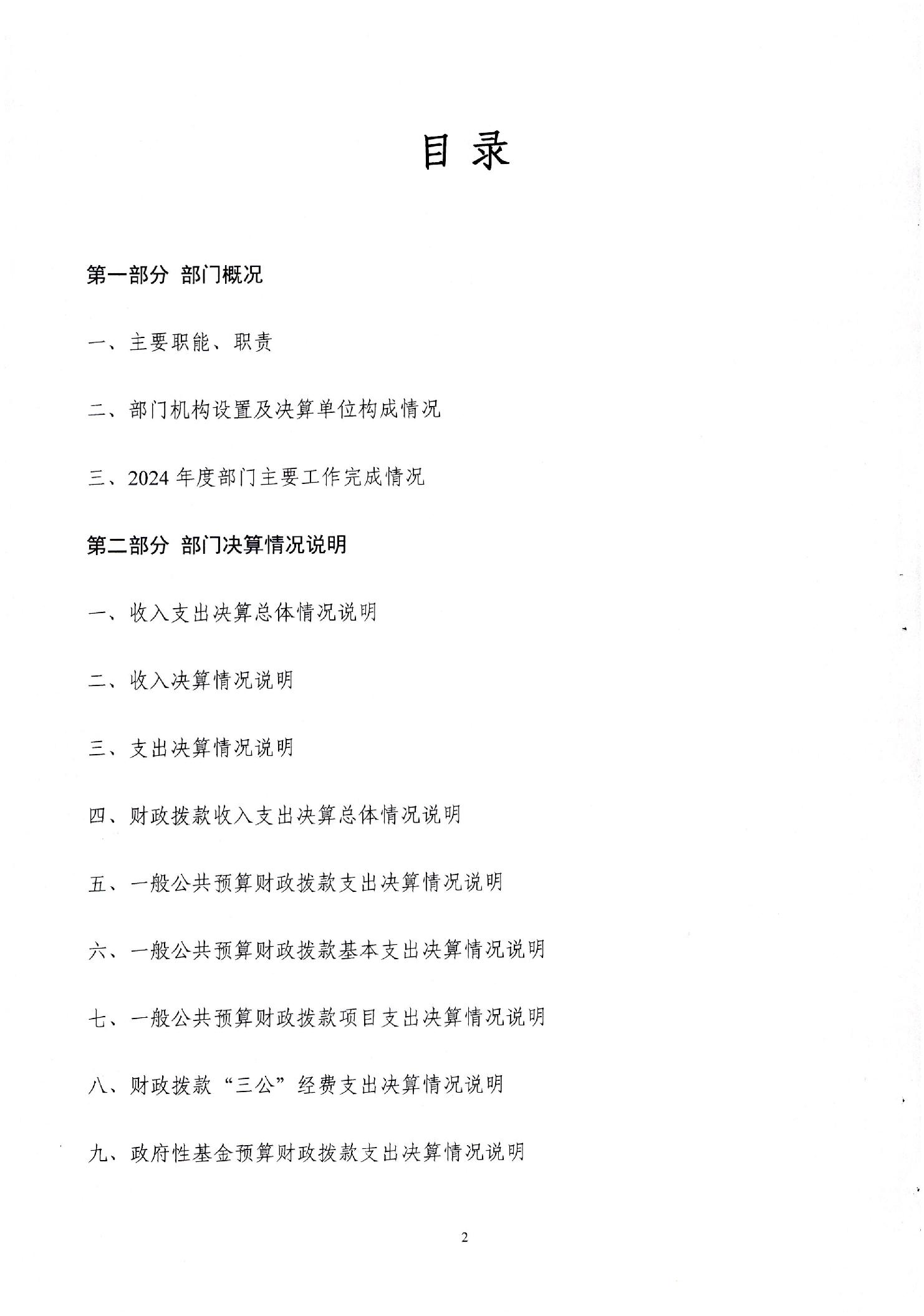 目 录

第一部分 部门概况

一、主要职能、职责

二、部门机构设置及决算单位构成情况

三、2024 年度部门主要工作完成情况

第二部分 部门决算情况说明

一、收入支出决算总体情况说明

二、收入决算情况说明

三、支出决算情况说明

四、财政拨款收入支出决算总体情况说明

五、一般公共预算财政拨款支出决算情况说明

六、一般公共预算财政拨款基本支出决算情况说明

七、一般公共预算财政拨款项目支出决算情况说明

八、财政拨款“三公”经费支出决算情况说明

九、政府性基金预算财政拨款支出决算情况说明

2